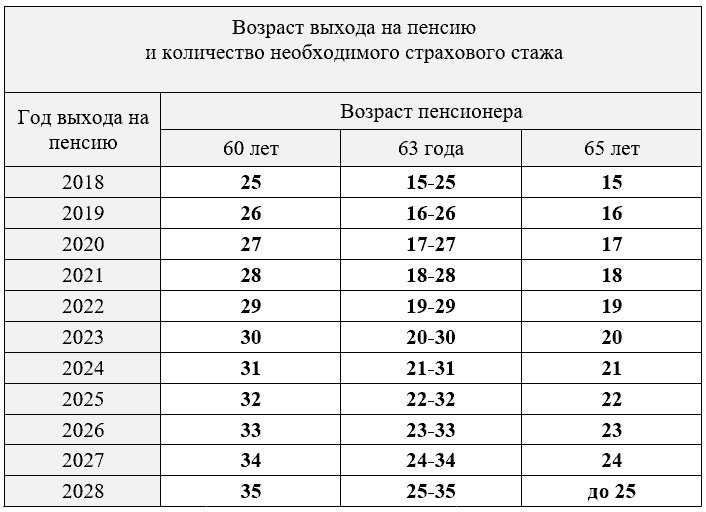 Возраст выхода на пенсию
и количество необходимого страхового стажа

| Год выхода на пенсию | Возраст пенсионера | | |
|---|---|---|---|
| | 60 лет | 63 года | 65 лет |
| 2018 | **25** | **15-25** | **15** |
| 2019 | **26** | **16-26** | **16** |
| 2020 | **27** | **17-27** | **17** |
| 2021 | **28** | **18-28** | **18** |
| 2022 | **29** | **19-29** | **19** |
| 2023 | **30** | **20-30** | **20** |
| 2024 | **31** | **21-31** | **21** |
| 2025 | **32** | **22-32** | **22** |
| 2026 | **33** | **23-33** | **23** |
| 2027 | **34** | **24-34** | **24** |
| 2028 | **35** | **25-35** | **до 25** |